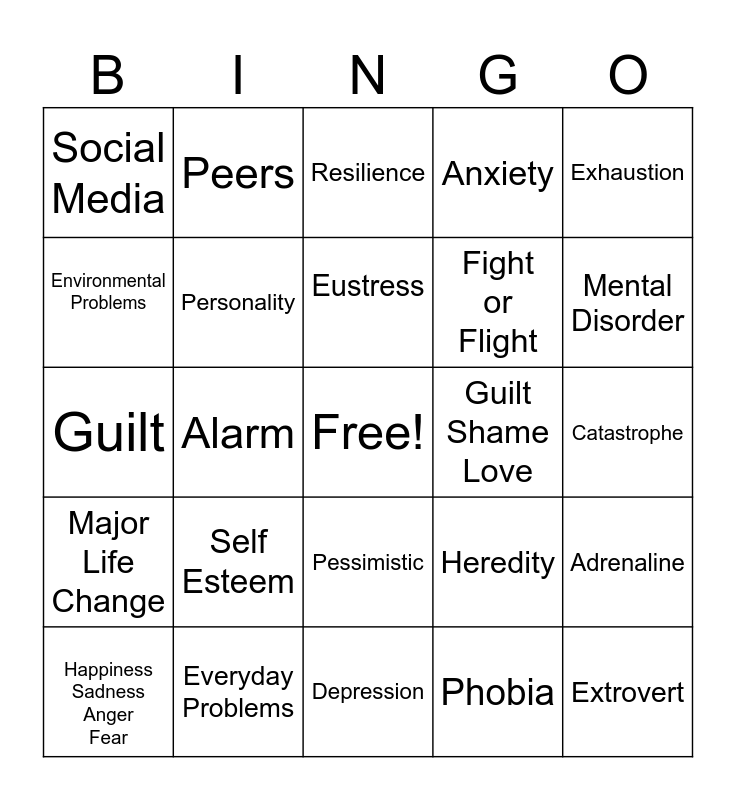 | B | I | N | G | O |
|---|---|---|---|---|
| Social Media | Peers | Resilience | Anxiety | Exhaustion |
| Environmental Problems | Personality | Eustress | Fight or Flight | Mental Disorder |
| Guilt | Alarm | Free! | Guilt Shame Love | Catastrophe |
| Major Life Change | Self Esteem | Pessimistic | Heredity | Adrenaline |
| Happiness Sadness Anger Fear | Everyday Problems | Depression | Phobia | Extrovert |